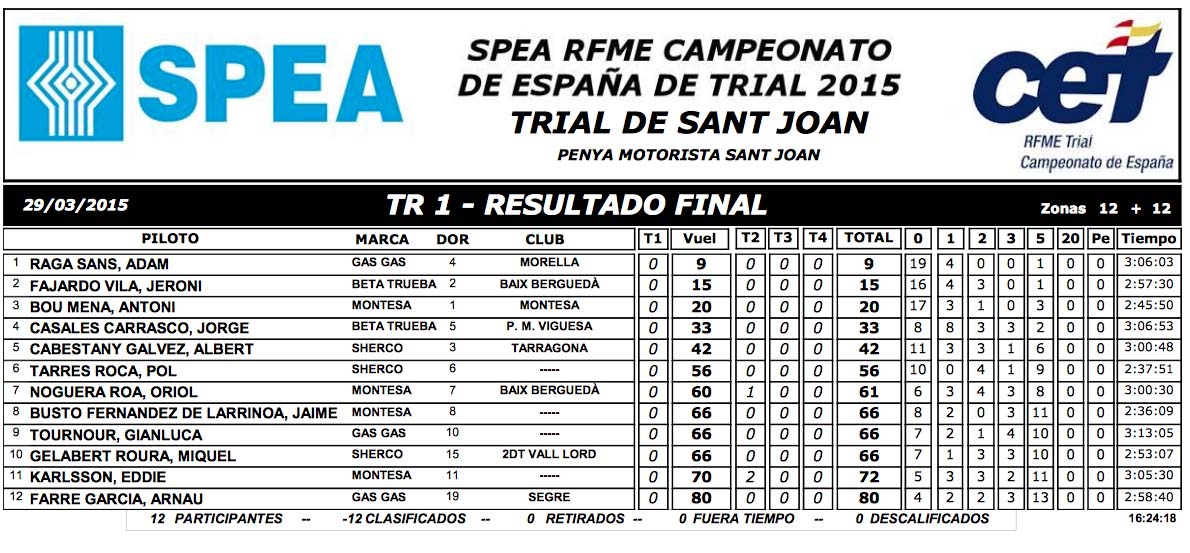 SPEA

SPEA RFME CAMPEONATO DE ESPAÑA DE TRIAL 2015
TRIAL DE SANT JOAN
PENYA MOTORISTA SANT JOAN

cet
RFME Trial
Campeonato de España

29/03/2015
TR 1 - RESULTADO FINAL
Zonas 12 + 12

| | PILOTO | MARCA | DOR | CLUB | T1 | Vuel | T2 | T3 | T4 | TOTAL | 0 | 1 | 2 | 3 | 5 | 20 | Pe | Tiempo |
|---|---|---|---|---|---|---|---|---|---|---|---|---|---|---|---|---|---|---|
| 1 | RAGA SANS, ADAM | GAS GAS | 4 | MORELLA | 0 | 9 | 0 | 0 | 0 | 9 | 19 | 4 | 0 | 0 | 1 | 0 | 0 | 3:06:03 |
| 2 | FAJARDO VILA, JERONI | BETA TRUEBA | 2 | BAIX BERGUEDÀ | 0 | 15 | 0 | 0 | 0 | 15 | 16 | 4 | 3 | 0 | 1 | 0 | 0 | 2:57:30 |
| 3 | BOU MENA, ANTONI | MONTESA | 1 | MONTESA | 0 | 20 | 0 | 0 | 0 | 20 | 17 | 3 | 1 | 0 | 3 | 0 | 0 | 2:45:50 |
| 4 | CASALES CARRASCO, JORGE | BETA TRUEBA | 5 | P. M. VIGUESA | 0 | 33 | 0 | 0 | 0 | 33 | 8 | 8 | 3 | 3 | 2 | 0 | 0 | 3:06:53 |
| 5 | CABESTANY GALVEZ, ALBERT | SHERCO | 3 | TARRAGONA | 0 | 42 | 0 | 0 | 0 | 42 | 11 | 3 | 3 | 1 | 6 | 0 | 0 | 3:00:48 |
| 6 | TARRES ROCA, POL | SHERCO | 6 | ----- | 0 | 56 | 0 | 0 | 0 | 56 | 10 | 0 | 4 | 1 | 9 | 0 | 0 | 2:37:51 |
| 7 | NOGUERA ROA, ORIOL | MONTESA | 7 | BAIX BERGUEDÀ | 0 | 60 | 1 | 0 | 0 | 61 | 6 | 3 | 4 | 3 | 8 | 0 | 0 | 3:00:30 |
| 8 | BUSTO FERNANDEZ DE LARRINOA, JAIME | MONTESA | 8 | ----- | 0 | 66 | 0 | 0 | 0 | 66 | 8 | 2 | 0 | 3 | 11 | 0 | 0 | 2:36:09 |
| 9 | TOURNOUR, GIANLUCA | GAS GAS | 10 | ----- | 0 | 66 | 0 | 0 | 0 | 66 | 7 | 2 | 1 | 4 | 10 | 0 | 0 | 3:13:05 |
| 10 | GELABERT ROURA, MIQUEL | SHERCO | 15 | 2DT VALL LORD | 0 | 66 | 0 | 0 | 0 | 66 | 7 | 1 | 3 | 3 | 10 | 0 | 0 | 2:53:07 |
| 11 | KARLSSON, EDDIE | MONTESA | 11 | ----- | 0 | 70 | 2 | 0 | 0 | 72 | 5 | 3 | 3 | 2 | 11 | 0 | 0 | 3:05:30 |
| 12 | FARRE GARCIA, ARNAU | GAS GAS | 19 | SEGRE | 0 | 80 | 0 | 0 | 0 | 80 | 4 | 2 | 2 | 3 | 13 | 0 | 0 | 2:58:40 |

12 PARTICIPANTES -- -12 CLASIFICADOS -- 0 RETIRADOS -- 0 FUERA TIEMPO -- 0 DESCALIFICADOS
16:24:18